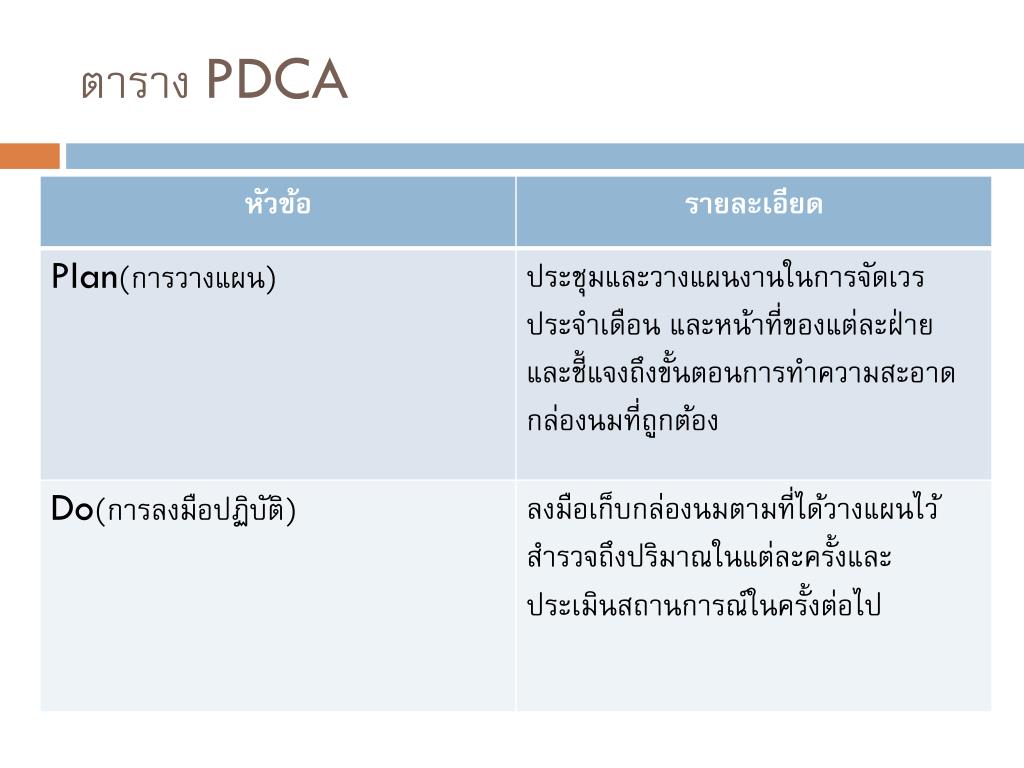 ตาราง PDCA

| หัวข้อ | รายละเอียด |
|---|---|
| Plan(การวางแผน) | ประชุมและวางแผนงานในการจัดเวรประจำเดือน และหน้าที่ของแต่ละฝ่าย และชี้แจงถึงขั้นตอนการทำความสะอาดกล่องนมที่ถูกต้อง |
| Do(การลงมือปฏิบัติ) | ลงมือเก็บกล่องนมตามที่ได้วางแผนไว้ สำรวจถึงปริมาณในแต่ละครั้งและประเมินสถานการณ์ในครั้งต่อไป |